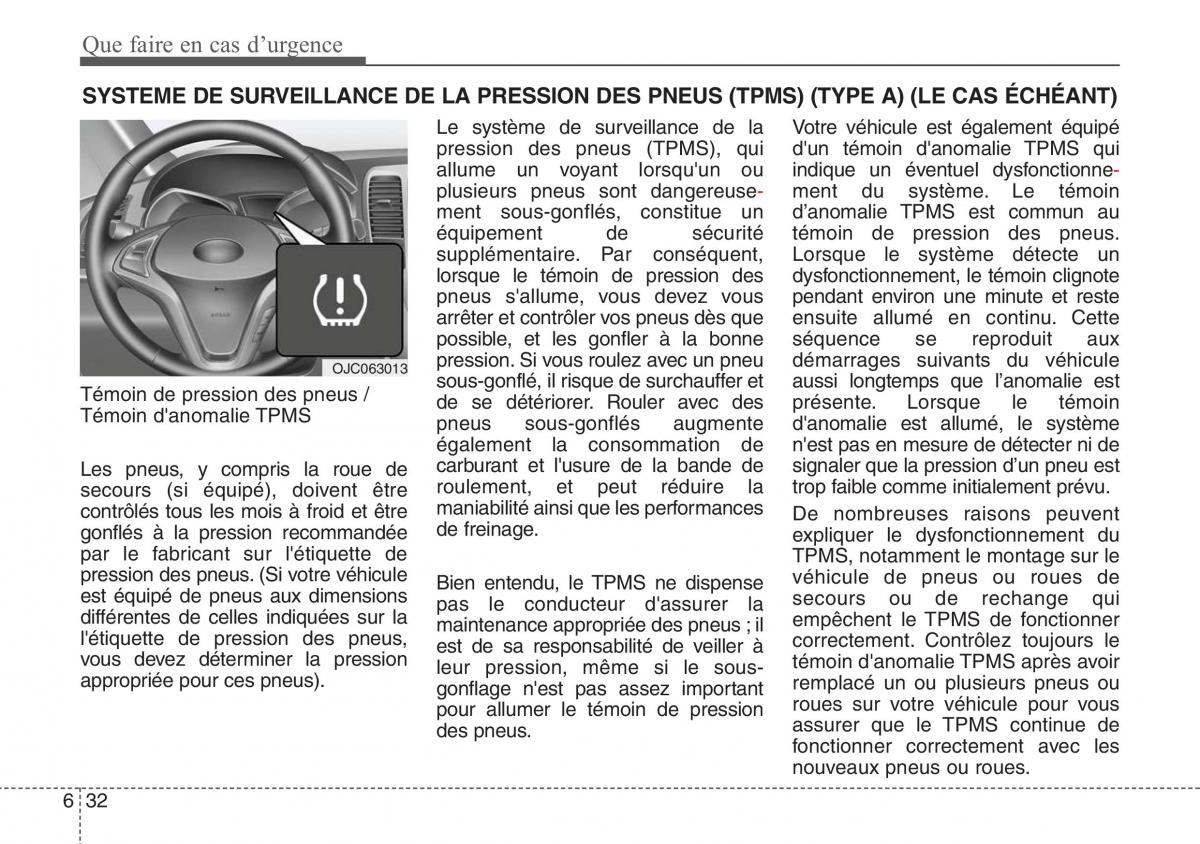 Que faire en cas d'urgence

SYSTEME DE SURVEILLANCE DE LA PRESSION DES PNEUS (TPMS) (TYPE A) (LE CAS ÉCHÉANT)

OJC063013

Témoin de pression des pneus / Témoin d'anomalie TPMS

Les pneus, y compris la roue de secours (si équipé), doivent être contrôlés tous les mois à froid et être gonflés à la pression recommandée par le fabricant sur l'étiquette de pression des pneus. (Si votre véhicule est équipé de pneus aux dimensions différentes de celles indiquées sur la l'étiquette de pression des pneus, vous devez déterminer la pression appropriée pour ces pneus).

Le système de surveillance de la pression des pneus (TPMS), qui allume un voyant lorsqu'un ou plusieurs pneus sont dangereusement sous-gonflés, constitue un équipement de sécurité supplémentaire. Par conséquent, lorsque le témoin de pression des pneus s'allume, vous devez vous arrêter et contrôler vos pneus dès que possible, et les gonfler à la bonne pression. Si vous roulez avec un pneu sous-gonflé, il risque de surchauffer et de se détériorer. Rouler avec des pneus sous-gonflés augmente également la consommation de carburant et l'usure de la bande de roulement, et peut réduire la maniabilité ainsi que les performances de freinage.

Bien entendu, le TPMS ne dispense pas le conducteur d'assurer la maintenance appropriée des pneus ; il est de sa responsabilité de veiller à leur pression, même si le sous-gonflage n'est pas assez important pour allumer le témoin de pression des pneus.

Votre véhicule est également équipé d'un témoin d'anomalie TPMS qui indique un éventuel dysfonctionnement du système. Le témoin d'anomalie TPMS est commun au témoin de pression des pneus. Lorsque le système détecte un dysfonctionnement, le témoin clignote pendant environ une minute et reste ensuite allumé en continu. Cette séquence se reproduit aux démarrages suivants du véhicule aussi longtemps que l'anomalie est présente. Lorsque le témoin d'anomalie est allumé, le système n'est pas en mesure de détecter ni de signaler que la pression d'un pneu est trop faible comme initialement prévu.

De nombreuses raisons peuvent expliquer le dysfonctionnement du TPMS, notamment le montage sur le véhicule de pneus ou roues de secours ou de rechange qui empêchent le TPMS de fonctionner correctement. Contrôlez toujours le témoin d'anomalie TPMS après avoir remplacé un ou plusieurs pneus ou roues sur votre véhicule pour vous assurer que le TPMS continue de fonctionner correctement avec les nouveaux pneus ou roues.

6 32